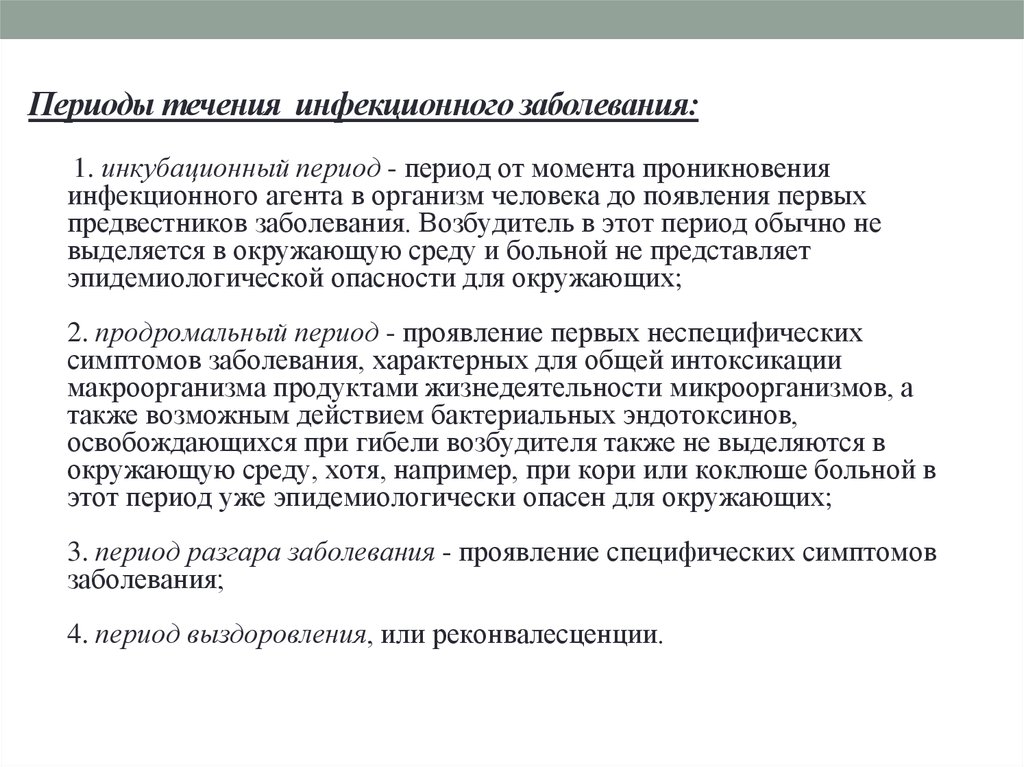 Периоды течения  инфекционного заболевания:

1. инкубационный период - период от момента проникновения инфекционного агента в организм человека до появления первых предвестников заболевания. Возбудитель в этот период обычно не выделяется в окружающую среду и больной не представляет эпидемиологической опасности для окружающих;

2. продромальный период - проявление первых неспецифических симптомов заболевания, характерных для общей интоксикации макроорганизма продуктами жизнедеятельности микроорганизмов, а также возможным действием бактериальных эндотоксинов, освобождающихся при гибели возбудителя также не выделяются в окружающую среду, хотя, например, при кори или коклюше больной в этот период уже эпидемиологически опасен для окружающих;

3. период разгара заболевания - проявление специфических симптомов заболевания;

4. период выздоровления, или реконвалесценции.